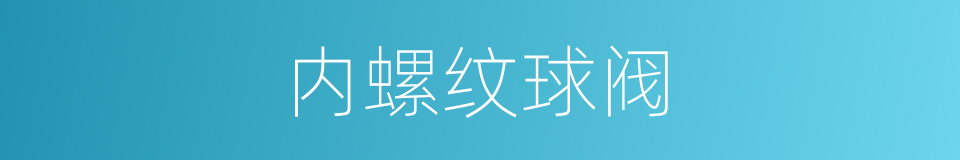 内螺纹球阀